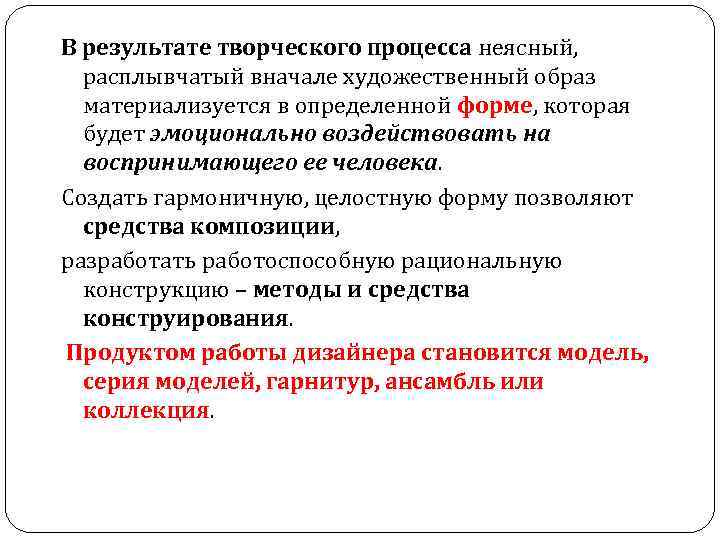 В результате творческого процесса неясный, расплывчатый вначале художественный образ материализуется в определенной форме, которая будет эмоционально воздействовать на воспринимающего ее человека.

Создать гармоничную, целостную форму позволяют средства композиции,

разработать работоспособную рациональную конструкцию – методы и средства конструирования.

Продуктом работы дизайнера становится модель, серия моделей, гарнитур, ансамбль или коллекция.